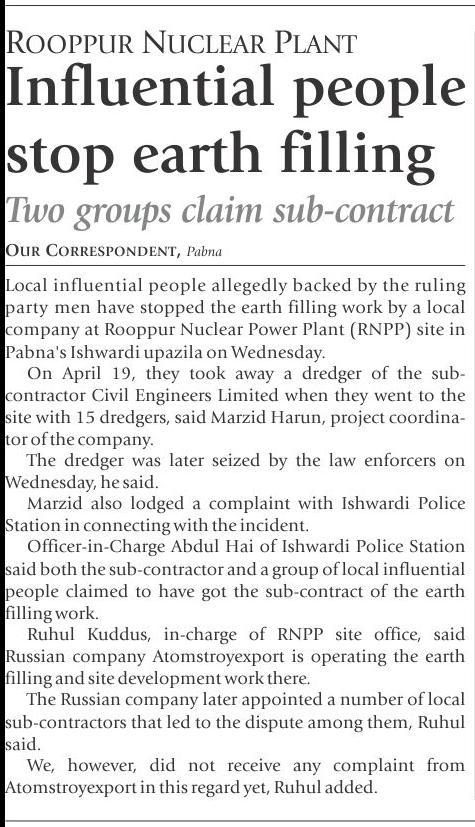 ROOPPUR NUCLEAR PLANT

Influential people stop earth filling

Two groups claim sub-contract

OUR CORRESPONDENT, Pabna

Local influential people allegedly backed by the ruling party men have stopped the earth filling work by a local company at Rooppur Nuclear Power Plant (RNPP) site in Pabna's Ishwardi upazila on Wednesday.

On April 19, they took away a dredger of the sub-contractor Civil Engineers Limited when they went to the site with 15 dredgers, said Marzid Harun, project coordinator of the company.

The dredger was later seized by the law enforcers on Wednesday, he said.

Marzid also lodged a complaint with Ishwardi Police Station in connecting with the incident.

Officer-in-Charge Abdul Hai of Ishwardi Police Station said both the sub-contractor and a group of local influential people claimed to have got the sub-contract of the earth filling work.

Ruhul Kuddus, in-charge of RNPP site office, said Russian company Atomstroyexport is operating the earth filling and site development work there.

The Russian company later appointed a number of local sub-contractors that led to the dispute among them, Ruhul said.

We, however, did not receive any complaint from Atomstroyexport in this regard yet, Ruhul added.